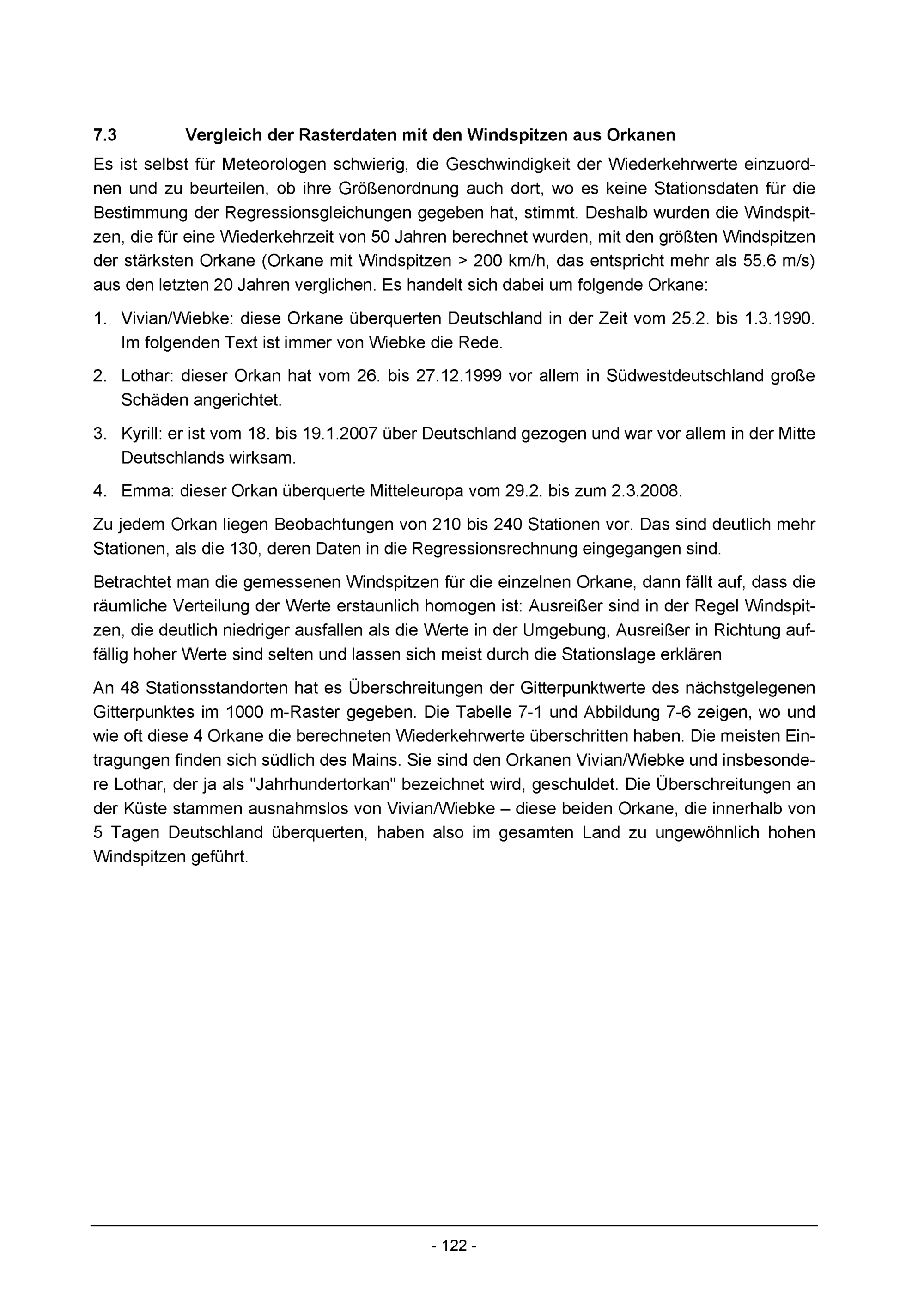 7.3 Vergleich der Rasterdaten mit den Windspitzen aus Orkanen

Es ist selbst für Meteorologen schwierig, die Geschwindigkeit der Wiederkehrwerte einzuordnen und zu beurteilen, ob ihre Größenordnung auch dort, wo es keine Stationsdaten für die Bestimmung der Regressionsgleichungen gegeben hat, stimmt. Deshalb wurden die Windspitzen, die für eine Wiederkehrzeit von 50 Jahren berechnet wurden, mit den größten Windspitzen der stärksten Orkane (Orkane mit Windspitzen > 200 km/h, das entspricht mehr als 55.6 m/s) aus den letzten 20 Jahren verglichen. Es handelt sich dabei um folgende Orkane:

1. Vivian/Wiebke: diese Orkane überquerten Deutschland in der Zeit vom 25.2. bis 1.3.1990. Im folgenden Text ist immer von Wiebke die Rede.

2. Lothar: dieser Orkan hat vom 26. bis 27.12.1999 vor allem in Südwestdeutschland große Schäden angerichtet.

3. Kyrill: er ist vom 18. bis 19.1.2007 über Deutschland gezogen und war vor allem in der Mitte Deutschlands wirksam.

4. Emma: dieser Orkan überquerte Mitteleuropa vom 29.2. bis zum 2.3.2008.

Zu jedem Orkan liegen Beobachtungen von 210 bis 240 Stationen vor. Das sind deutlich mehr Stationen, als die 130, deren Daten in die Regressionsrechnung eingegangen sind.

Betrachtet man die gemessenen Windspitzen für die einzelnen Orkane, dann fällt auf, dass die räumliche Verteilung der Werte erstaunlich homogen ist: Ausreißer sind in der Regel Windspitzen, die deutlich niedriger ausfallen als die Werte in der Umgebung, Ausreißer in Richtung auffällig hoher Werte sind selten und lassen sich meist durch die Stationslage erklären

An 48 Stationsstandorten hat es Überschreitungen der Gitterpunktwerte des nächstgelegenen Gitterpunktes im 1000 m-Raster gegeben. Die Tabelle 7-1 und Abbildung 7-6 zeigen, wo und wie oft diese 4 Orkane die berechneten Wiederkehrwerte überschritten haben. Die meisten Eintragungen finden sich südlich des Mains. Sie sind den Orkanen Vivian/Wiebke und insbesondere Lothar, der ja als "Jahrhundertorkan" bezeichnet wird, geschuldet. Die Überschreitungen an der Küste stammen ausnahmslos von Vivian/Wiebke – diese beiden Orkane, die innerhalb von 5 Tagen Deutschland überquerten, haben also im gesamten Land zu ungewöhnlich hohen Windspitzen geführt.

- 122 -